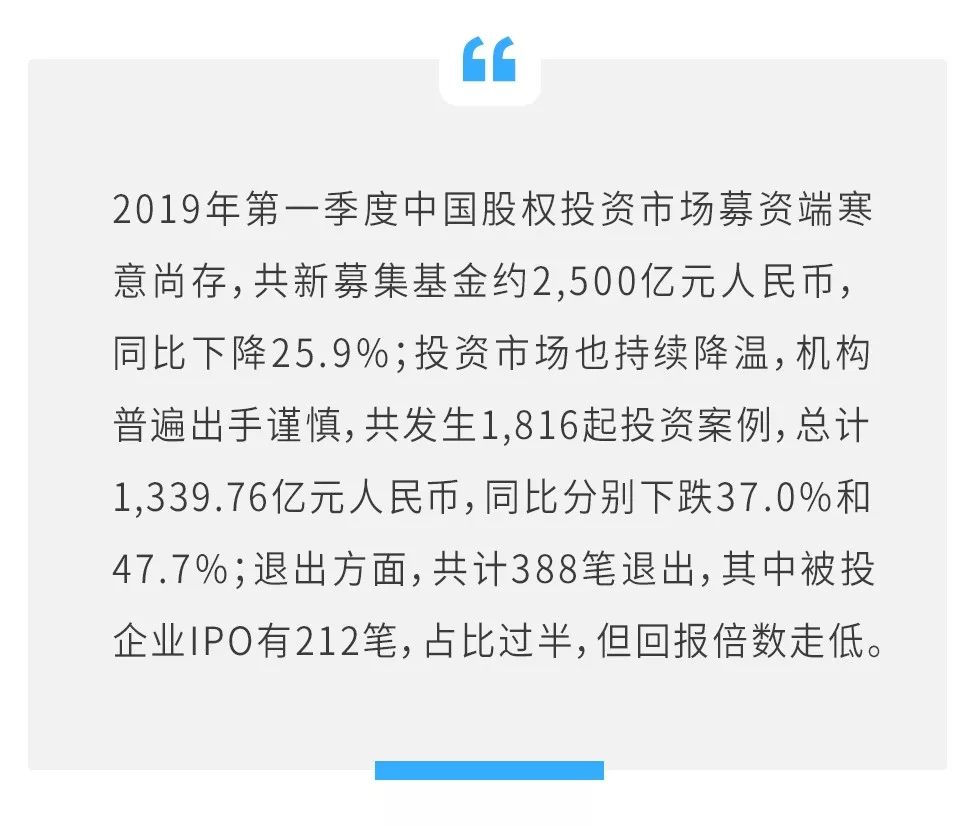 “

2019年第一季度中国股权投资市场募资端寒意尚存，共新募集基金约2,500亿元人民币，同比下降25.9%；投资市场也持续降温，机构普遍出手谨慎，共发生1,816起投资案例，总计1,339.76亿元人民币，同比分别下跌37.0%和47.7%；退出方面，共计388笔退出，其中被投企业IPO有212笔，占比过半，但回报倍数走低。